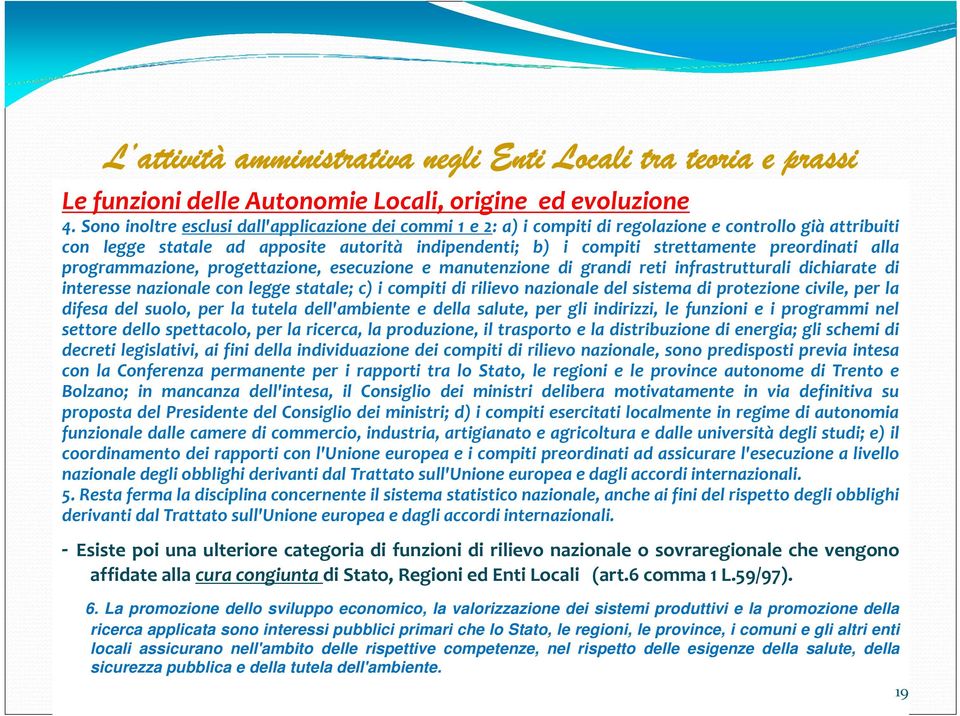 L'attività amministrativa negli Enti Locali tra teoria e prassi

Le funzioni delle Autonomie Locali, origine ed evoluzione

4. Sono inoltre esclusi dall'applicazione dei commi 1 e 2: a) i compiti di regolazione e controllo già attribuiti con legge statale ad apposite autorità indipendenti; b) i compiti strettamente preordinati alla programmazione, progettazione, esecuzione e manutenzione di grandi reti infrastrutturali dichiarate di interesse nazionale con legge statale; c) i compiti di rilievo nazionale del sistema di protezione civile, per la difesa del suolo, per la tutela dell'ambiente e della salute, per gli indirizzi, le funzioni e i programmi nel settore dello spettacolo, per la ricerca, la produzione, il trasporto e la distribuzione di energia; gli schemi di decreti legislativi, ai fini della individuazione dei compiti di rilievo nazionale, sono predisposti previa intesa con la Conferenza permanente per i rapporti tra lo Stato, le regioni e le province autonome di Trento e Bolzano; in mancanza dell'intesa, il Consiglio dei ministri delibera motivatamente in via definitiva su proposta del Presidente del Consiglio dei ministri; d) i compiti esercitati localmente in regime di autonomia funzionale dalle camere di commercio, industria, artigianato e agricoltura e dalle università degli studi; e) il coordinamento dei rapporti con l'Unione europea e i compiti preordinati ad assicurare l'esecuzione a livello nazionale degli obblighi derivanti dal Trattato sull'Unione europea e dagli accordi internazionali.
5. Resta ferma la disciplina concernente il sistema statistico nazionale, anche ai fini del rispetto degli obblighi derivanti dal Trattato sull'Unione europea e dagli accordi internazionali.

- Esiste poi una ulteriore categoria di funzioni di rilievo nazionale o sovraregionale che vengono affidate alla cura congiunta di Stato, Regioni ed Enti Locali (art.6 comma 1 L.59/97).

6. La promozione dello sviluppo economico, la valorizzazione dei sistemi produttivi e la promozione della ricerca applicata sono interessi pubblici primari che lo Stato, le regioni, le province, i comuni e gli altri enti locali assicurano nell'ambito delle rispettive competenze, nel rispetto delle esigenze della salute, della sicurezza pubblica e della tutela dell'ambiente.

19